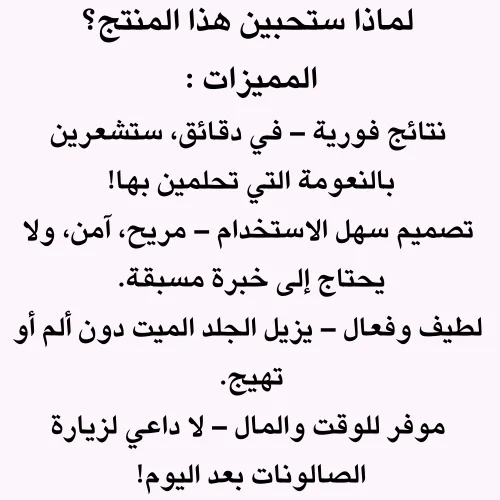 لماذا ستحبين هذا المنتج؟

المميزات :

نتائج فورية – في دقائق، ستشعرين بالنعومة التي تحلمين بها!

تصميم سهل الاستخدام – مريح، آمن، ولا يحتاج إلى خبرة مسبقة.

لطيف وفعال – يزيل الجلد الميت دون ألم أو تهيج.

موفر للوقت والمال – لا داعي لزيارة الصالونات بعد اليوم!